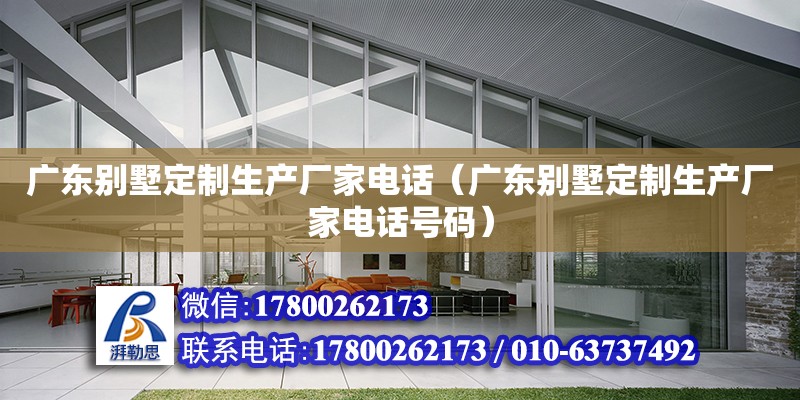 广东别墅定制生产厂家电话（广东别墅定制生产厂家电话号码）

湃勒思

微信:17800262173

联系电话:17800262173 / 010-63737492